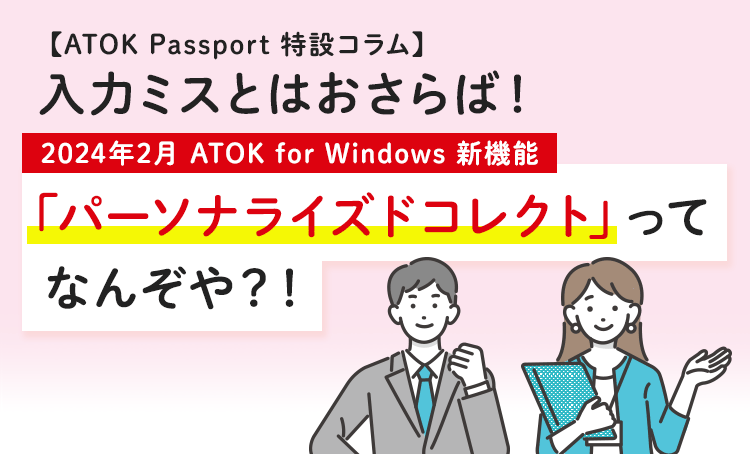 【ATOK Passport 特設コラム】
入力ミスとはおさらば！

2024年2月 ATOK for Windows 新機能

「パーソナライズドコレクト」って
なんぞや？！